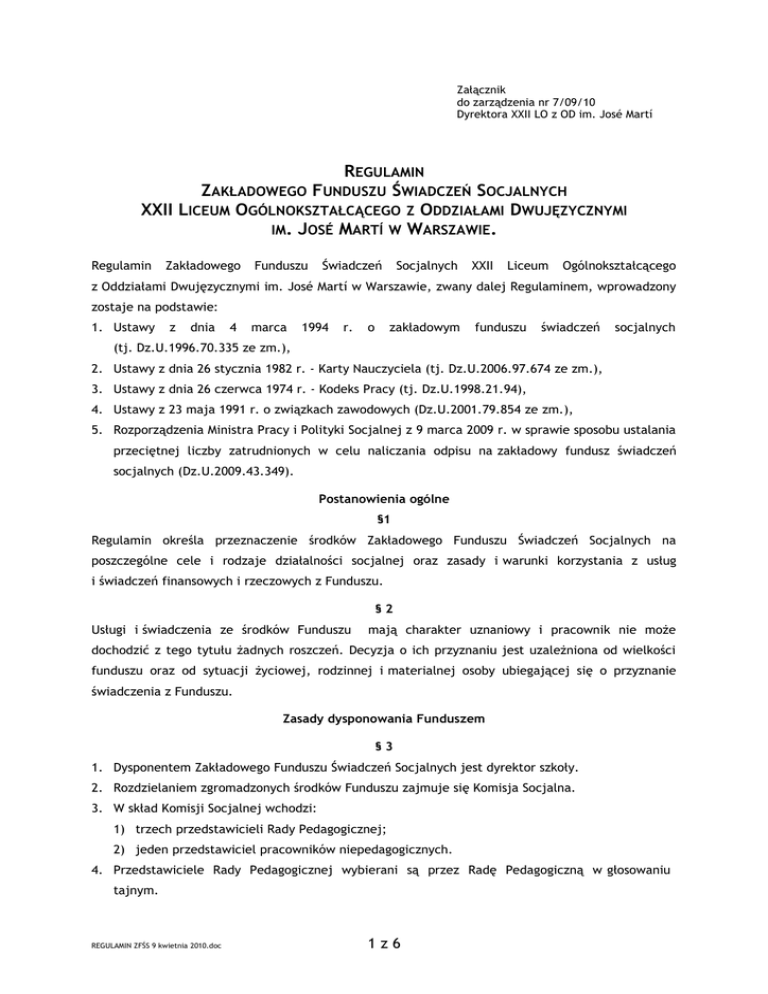 Załącznik
do zarządzenia nr 7/09/10
Dyrektora XXII LO z OD im. José Martí

REGULAMIN
ZAKŁADOWEGO FUNDUSZU ŚWIADCZEŃ SOCJALNYCH
XXII LICEUM OGÓLNOKSZTAŁCĄCEGO Z ODDZIAŁAMI DWUJĘZYCZNYMI
IM. JOSÉ MARTÍ W WARSZAWIE.

Regulamin Zakładowego Funduszu Świadczeń Socjalnych XXII Liceum Ogólnokształcącego z Oddziałami Dwujęzycznymi im. José Martí w Warszawie, zwany dalej Regulaminem, wprowadzony zostaje na podstawie:
1. Ustawy z dnia 4 marca 1994 r. o zakładowym funduszu świadczeń socjalnych (tj. Dz.U.1996.70.335 ze zm.),
2. Ustawy z dnia 26 stycznia 1982 r. - Karty Nauczyciela (tj. Dz.U.2006.97.674 ze zm.),
3. Ustawy z dnia 26 czerwca 1974 r. - Kodeks Pracy (tj. Dz.U.1998.21.94),
4. Ustawy z 23 maja 1991 r. o związkach zawodowych (Dz.U.2001.79.854 ze zm.),
5. Rozporządzenia Ministra Pracy i Polityki Socjalnej z 9 marca 2009 r. w sprawie sposobu ustalania przeciętnej liczby zatrudnionych w celu naliczania odpisu na zakładowy fundusz świadczeń socjalnych (Dz.U.2009.43.349).

Postanowienia ogólne
§1
Regulamin określa przeznaczenie środków Zakładowego Funduszu Świadczeń Socjalnych na poszczególne cele i rodzaje działalności socjalnej oraz zasady i warunki korzystania z usług i świadczeń finansowych i rzeczowych z Funduszu.

§ 2
Usługi i świadczenia ze środków Funduszu mają charakter uznaniowy i pracownik nie może dochodzić z tego tytułu żadnych roszczeń. Decyzja o ich przyznaniu jest uzależniona od wielkości funduszu oraz od sytuacji życiowej, rodzinnej i materialnej osoby ubiegającej się o przyznanie świadczenia z Funduszu.

Zasady dysponowania Funduszem
§ 3
1. Dysponentem Zakładowego Funduszu Świadczeń Socjalnych jest dyrektor szkoły.
2. Rozdzielaniem zgromadzonych środków Funduszu zajmuje się Komisja Socjalna.
3. W skład Komisji Socjalnej wchodzi:
1) trzech przedstawicieli Rady Pedagogicznej;
2) jeden przedstawiciel pracowników niepedagogicznych.
4. Przedstawiciele Rady Pedagogicznej wybierani są przez Radę Pedagogiczną w głosowaniu tajnym.

REGULAMIN ZFŚS 9 kwietnia 2010.doc
1 z 6